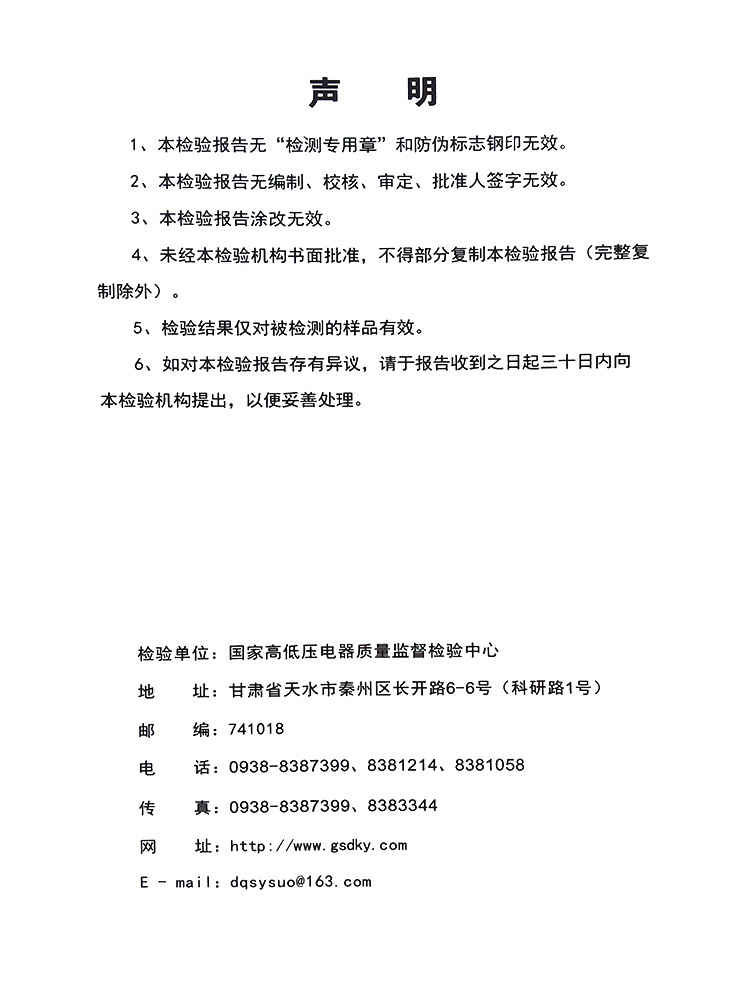 声　明

1、本检验报告无“检测专用章”和防伪标志钢印无效。

2、本检验报告无编制、校核、审定、批准人签字无效。

3、本检验报告涂改无效。

4、未经本检验机构书面批准，不得部分复制本检验报告（完整复制除外）。

5、检验结果仅对被检测的样品有效。

6、如对本检验报告存有异议，请于报告收到之日起三十日内向本检验机构提出，以便妥善处理。

检验单位：国家高低压电器质量监督检验中心

地　　址：甘肃省天水市秦州区长开路6-6号（科研路1号）

邮　　编：741018

电　　话：0938-8387399、8381214、8381058

传　　真：0938-8387399、8383344

网　　址：http://www.gsdky.com

E - mail：dqsysuo@163.com